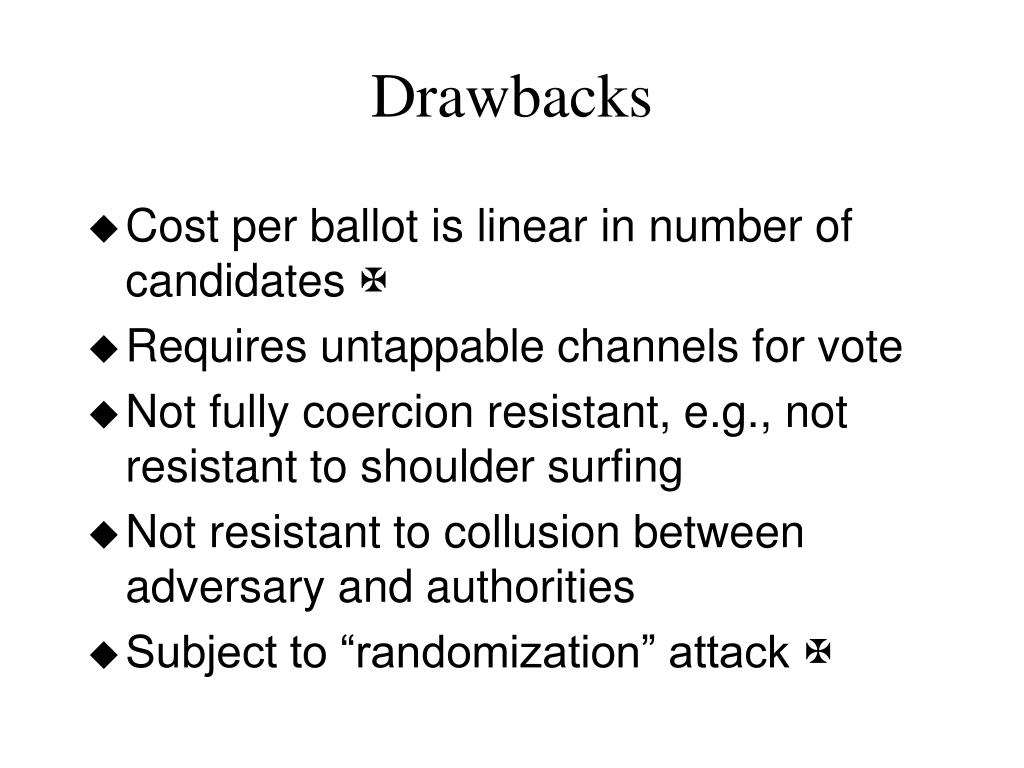 Drawbacks

◆ Cost per ballot is linear in number of candidates ✠

◆ Requires untappable channels for vote

◆ Not fully coercion resistant, e.g., not resistant to shoulder surfing

◆ Not resistant to collusion between adversary and authorities

◆ Subject to “randomization” attack ✠